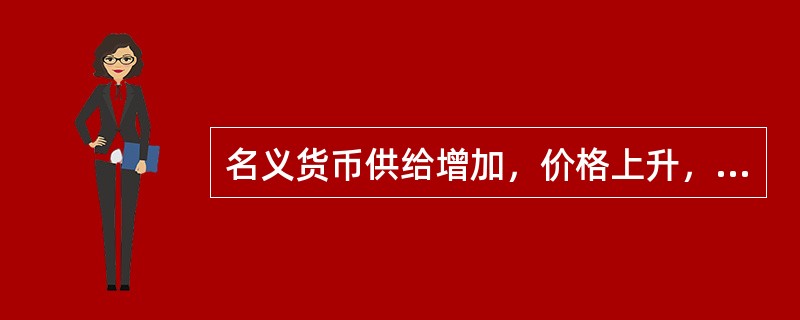 名义货币供给增加，价格上升，...